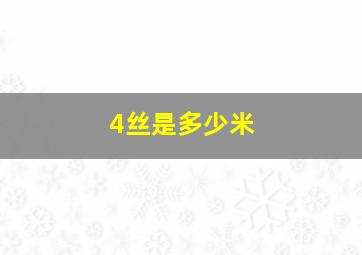 4丝是多少米